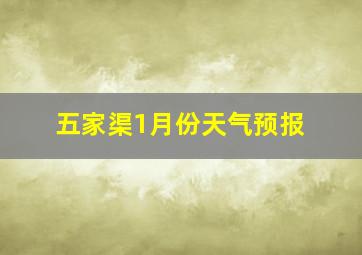 五家渠1月份天气预报